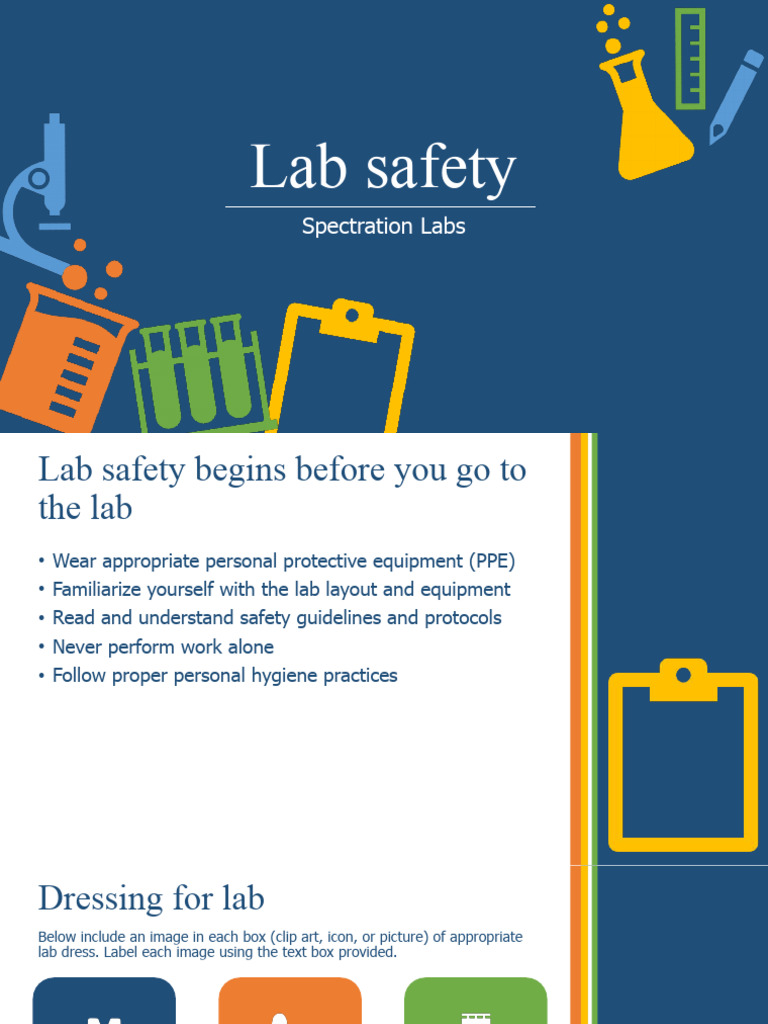 Lab safety

Spectration Labs

Lab safety begins before you go to the lab

• Wear appropriate personal protective equipment (PPE)
• Familiarize yourself with the lab layout and equipment
• Read and understand safety guidelines and protocols
• Never perform work alone
• Follow proper personal hygiene practices

Dressing for lab

Below include an image in each box (clip art, icon, or picture) of appropriate lab dress. Label each image using the text box provided.